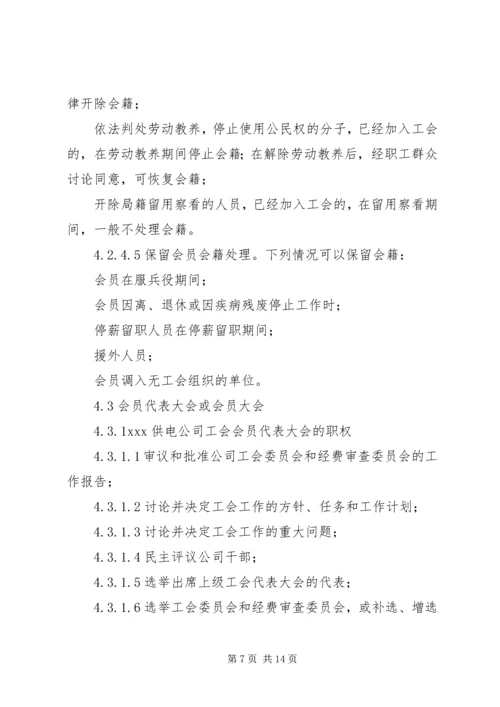 律开除会籍；

依法判处劳动教养，停止使用公民权的分子，已经加入工会的，在劳动教养期间停止会籍；在解除劳动教养后，经职工群众讨论同意，可恢复会籍；

开除局籍留用察看的人员，已经加入工会的，在留用察看期间，一般不处理会籍。

4.2.4.5 保留会员会籍处理。下列情况可以保留会籍：

会员在服兵役期间；

会员因离、退休或因疾病残废停止工作时；

停薪留职人员在停薪留职期间；

援外人员；

会员调入无工会组织的单位。

4.3 会员代表大会或会员大会

4.3.1xxx 供电公司工会会员代表大会的职权

4.3.1.1 审议和批准公司工会委员会和经费审查委员会的工作报告；

4.3.1.2 讨论并决定工会工作的方针、任务和工作计划；

4.3.1.3 讨论并决定工会工作的重大问题；

4.3.1.4 民主评议公司干部；

4.3.1.5 选举出席上级工会代表大会的代表；

4.3.1.6 选举工会委员会和经费审查委员会，或补选、增选

第 7 页 共 14 页